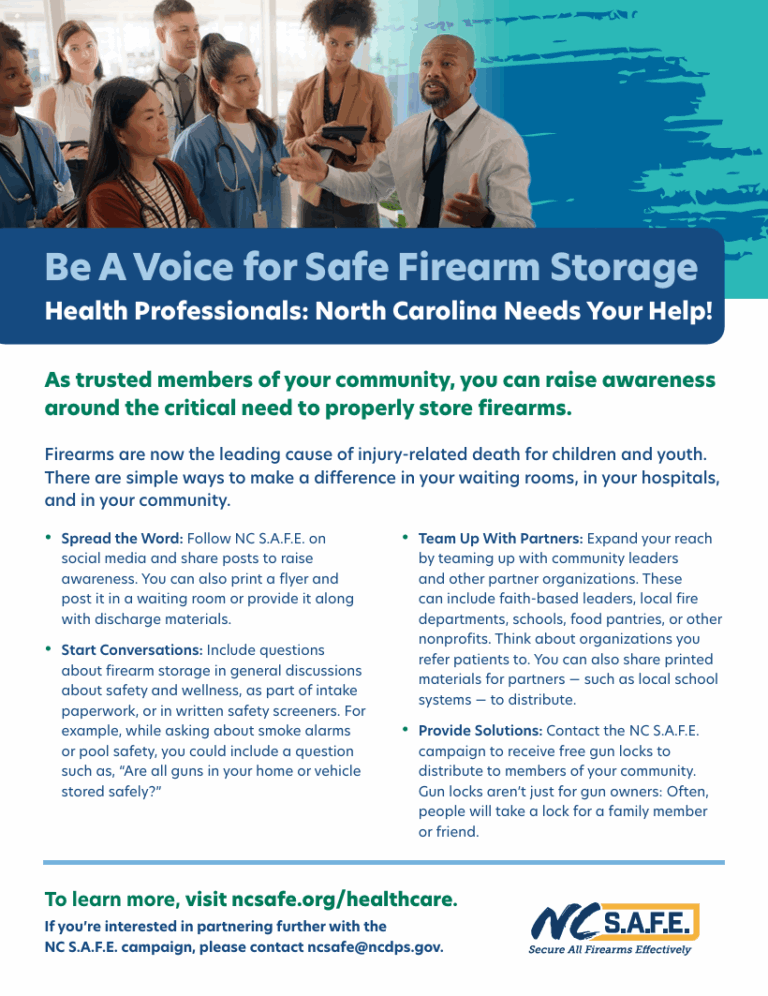 Be A Voice for Safe Firearm Storage
Health Professionals: North Carolina Needs Your Help!

As trusted members of your community, you can raise awareness around the critical need to properly store firearms.

Firearms are now the leading cause of injury-related death for children and youth. There are simple ways to make a difference in your waiting rooms, in your hospitals, and in your community.

• Spread the Word: Follow NC S.A.F.E. on social media and share posts to raise awareness. You can also print a flyer and post it in a waiting room or provide it along with discharge materials.

• Start Conversations: Include questions about firearm storage in general discussions about safety and wellness, as part of intake paperwork, or in written safety screeners. For example, while asking about smoke alarms or pool safety, you could include a question such as, "Are all guns in your home or vehicle stored safely?"

• Team Up With Partners: Expand your reach by teaming up with community leaders and other partner organizations. These can include faith-based leaders, local fire departments, schools, food pantries, or other nonprofits. Think about organizations you refer patients to. You can also share printed materials for partners — such as local school systems — to distribute.

• Provide Solutions: Contact the NC S.A.F.E. campaign to receive free gun locks to distribute to members of your community. Gun locks aren't just for gun owners: Often, people will take a lock for a family member or friend.

To learn more, visit ncsafe.org/healthcare.

If you're interested in partnering further with the NC S.A.F.E. campaign, please contact ncsafe@ncdps.gov.

NC S.A.F.E.
Secure All Firearms Effectively